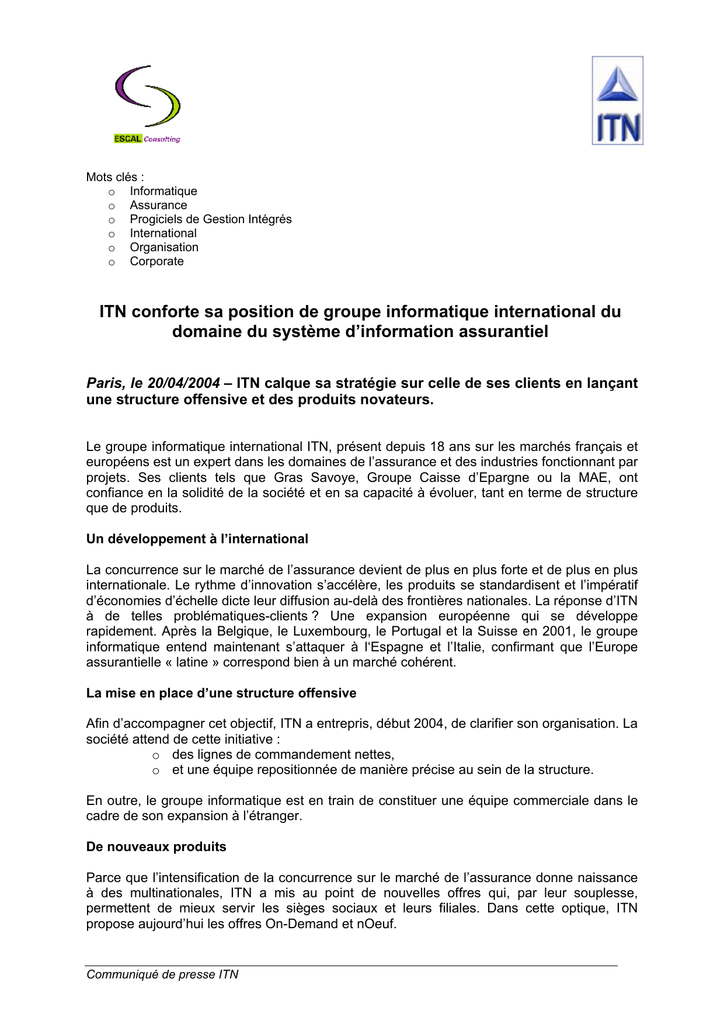 ESCAL Consulting

ITN

Mots clés :
o Informatique
o Assurance
o Progiciels de Gestion Intégrés
o International
o Organisation
o Corporate

ITN conforte sa position de groupe informatique international du domaine du système d'information assurantiel

Paris, le 20/04/2004 – ITN calque sa stratégie sur celle de ses clients en lançant une structure offensive et des produits novateurs.

Le groupe informatique international ITN, présent depuis 18 ans sur les marchés français et européens est un expert dans les domaines de l'assurance et des industries fonctionnant par projets. Ses clients tels que Gras Savoye, Groupe Caisse d'Epargne ou la MAE, ont confiance en la solidité de la société et en sa capacité à évoluer, tant en terme de structure que de produits.

Un développement à l'international

La concurrence sur le marché de l'assurance devient de plus en plus forte et de plus en plus internationale. Le rythme d'innovation s'accélère, les produits se standardisent et l'impératif d'économies d'échelle dicte leur diffusion au-delà des frontières nationales. La réponse d'ITN à de telles problématiques-clients ? Une expansion européenne qui se développe rapidement. Après la Belgique, le Luxembourg, le Portugal et la Suisse en 2001, le groupe informatique entend maintenant s'attaquer à l'Espagne et l'Italie, confirmant que l'Europe assurantielle « latine » correspond bien à un marché cohérent.

La mise en place d'une structure offensive

Afin d'accompagner cet objectif, ITN a entrepris, début 2004, de clarifier son organisation. La société attend de cette initiative :
o des lignes de commandement nettes,
o et une équipe repositionnée de manière précise au sein de la structure.

En outre, le groupe informatique est en train de constituer une équipe commerciale dans le cadre de son expansion à l'étranger.

De nouveaux produits

Parce que l'intensification de la concurrence sur le marché de l'assurance donne naissance à des multinationales, ITN a mis au point de nouvelles offres qui, par leur souplesse, permettent de mieux servir les sièges sociaux et leurs filiales. Dans cette optique, ITN propose aujourd'hui les offres On-Demand et nOeuf.

Communiqué de presse ITN